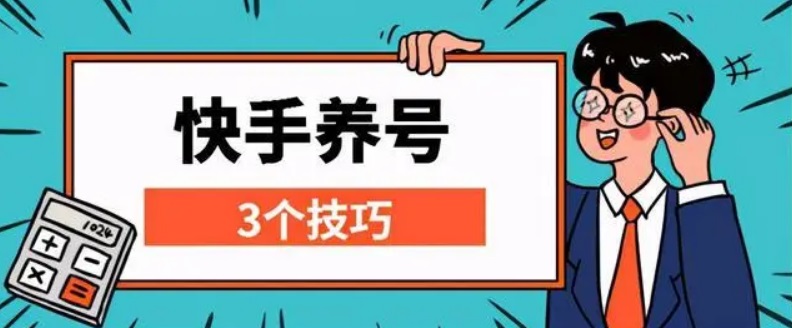 快手养号

3个技巧

1024

+ −

× =